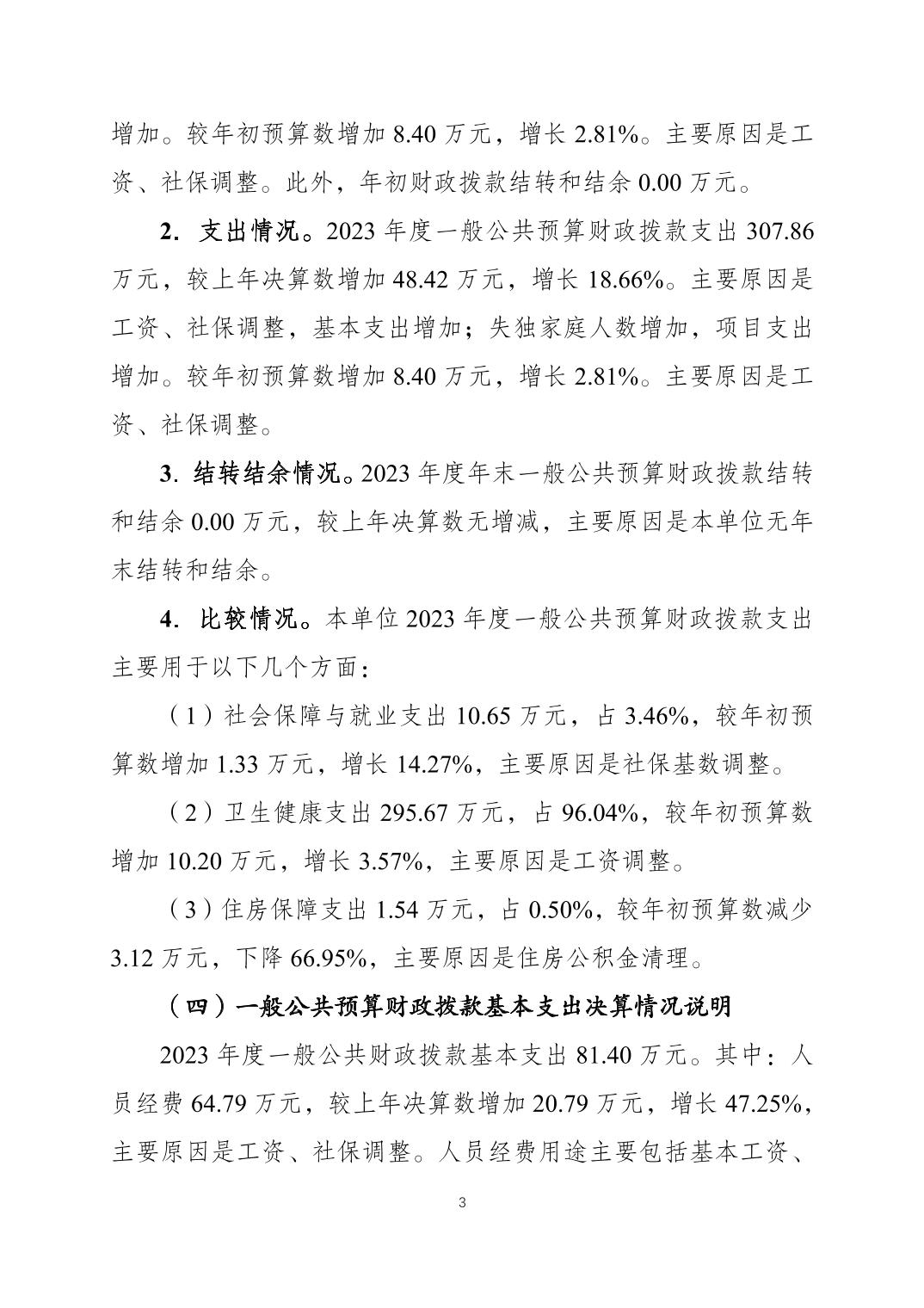 增加。较年初预算数增加 8.40 万元，增长 2.81%。主要原因是工资、社保调整。此外，年初财政拨款结转和结余 0.00 万元。

2. 支出情况。2023 年度一般公共预算财政拨款支出 307.86 万元，较上年决算数增加 48.42 万元，增长 18.66%。主要原因是工资、社保调整，基本支出增加；失独家庭人数增加，项目支出增加。较年初预算数增加 8.40 万元，增长 2.81%。主要原因是工资、社保调整。

3. 结转结余情况。2023 年度年末一般公共预算财政拨款结转和结余 0.00 万元，较上年决算数无增减，主要原因是本单位无年末结转和结余。

4. 比较情况。本单位 2023 年度一般公共预算财政拨款支出主要用于以下几个方面：

（1）社会保障与就业支出 10.65 万元，占 3.46%，较年初预算数增加 1.33 万元，增长 14.27%，主要原因是社保基数调整。

（2）卫生健康支出 295.67 万元，占 96.04%，较年初预算数增加 10.20 万元，增长 3.57%，主要原因是工资调整。

（3）住房保障支出 1.54 万元，占 0.50%，较年初预算数减少 3.12 万元，下降 66.95%，主要原因是住房公积金清理。

（四）一般公共预算财政拨款基本支出决算情况说明

2023 年度一般公共财政拨款基本支出 81.40 万元。其中：人员经费 64.79 万元，较上年决算数增加 20.79 万元，增长 47.25%，主要原因是工资、社保调整。人员经费用途主要包括基本工资、

3